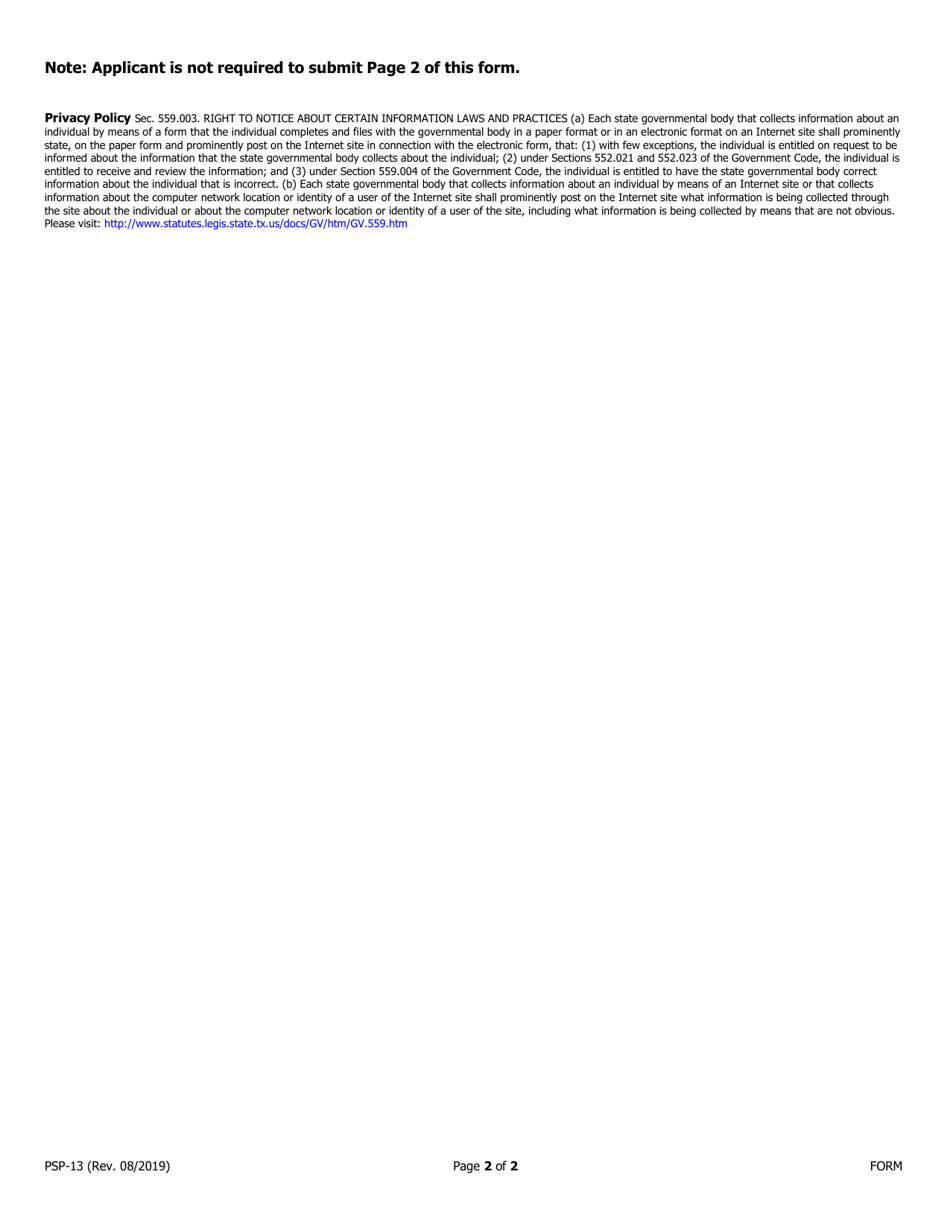 Note: Applicant is not required to submit Page 2 of this form.

Privacy Policy Sec. 559.003. RIGHT TO NOTICE ABOUT CERTAIN INFORMATION LAWS AND PRACTICES (a) Each state governmental body that collects information about an individual by means of a form that the individual completes and files with the governmental body in a paper format or in an electronic format on an Internet site shall prominently state, on the paper form and prominently post on the Internet site in connection with the electronic form, that: (1) with few exceptions, the individual is entitled on request to be informed about the information that the state governmental body collects about the individual; (2) under Sections 552.021 and 552.023 of the Government Code, the individual is entitled to receive and review the information; and (3) under Section 559.004 of the Government Code, the individual is entitled to have the state governmental body correct information about the individual that is incorrect. (b) Each state governmental body that collects information about an individual by means of an Internet site or that collects information about the computer network location or identity of a user of the Internet site shall prominently post on the Internet site what information is being collected through the site about the individual or about the computer network location or identity of a user of the site, including what information is being collected by means that are not obvious. Please visit: http://www.statutes.legis.state.tx.us/docs/GV/htm/GV.559.htm

PSP-13 (Rev. 08/2019)

Page 2 of 2

FORM